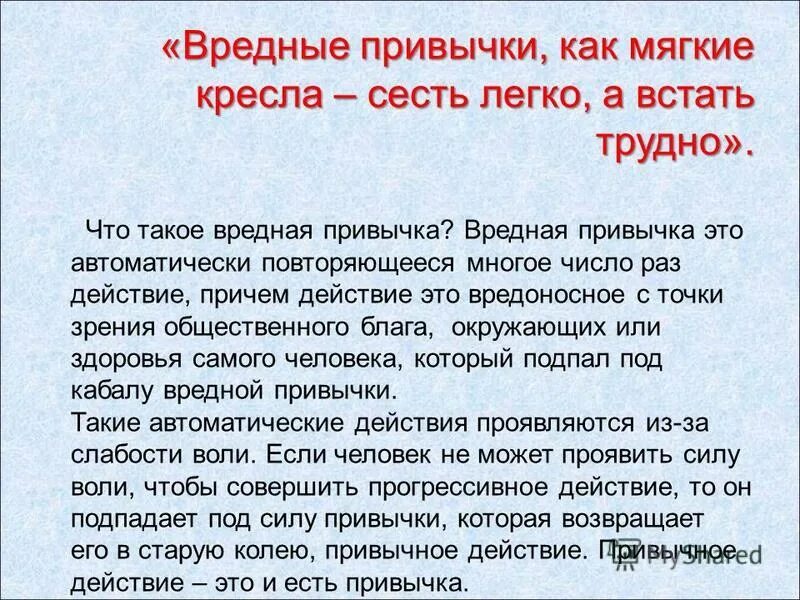 «Вредные привычки, как мягкие кресла – сесть легко, а встать трудно».

Что такое вредная привычка? Вредная привычка это автоматически повторяющееся многое число раз действие, причем действие это вредоносное с точки зрения общественного блага, окружающих или здоровья самого человека, который подпал под кабалу вредной привычки.
Такие автоматические действия проявляются из-за слабости воли. Если человек не может проявить силу воли, чтобы совершить прогрессивное действие, то он подпадает под силу привычки, которая возвращает его в старую колею, привычное действие. Привычное действие – это и есть привычка.

MyShared